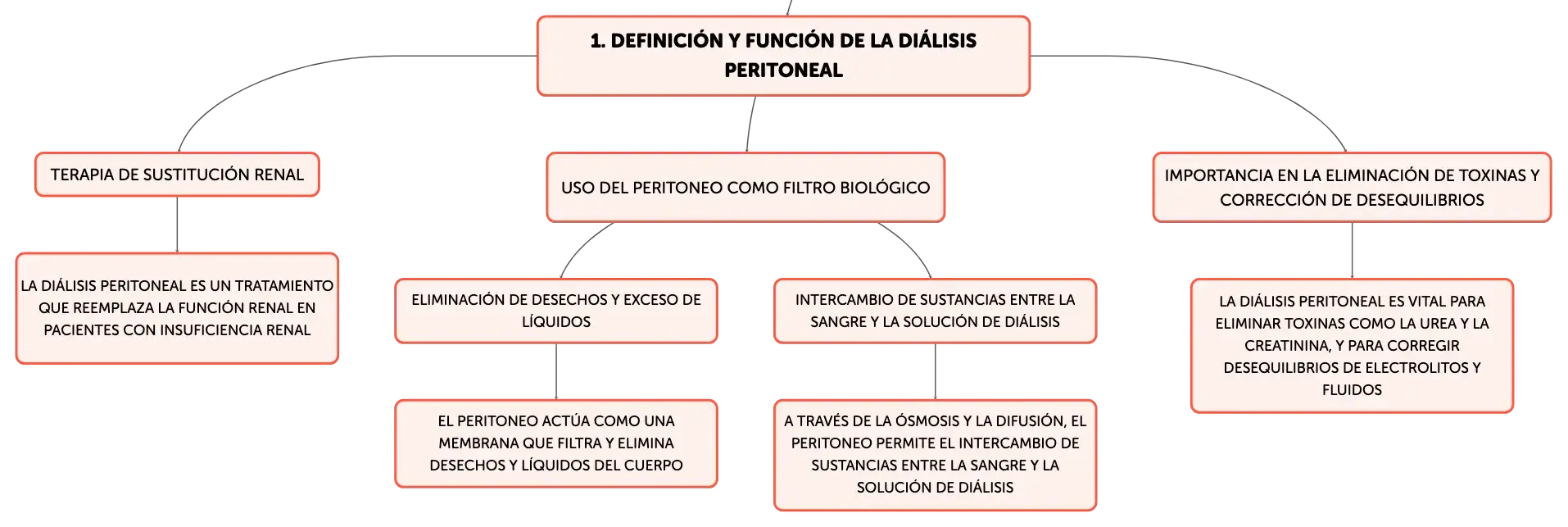 1. DEFINICIÓN Y FUNCIÓN DE LA DIÁLISIS PERITONEAL

TERAPIA DE SUSTITUCIÓN RENAL

LA DIÁLISIS PERITONEAL ES UN TRATAMIENTO QUE REEMPLAZA LA FUNCIÓN RENAL EN PACIENTES CON INSUFICIENCIA RENAL

USO DEL PERITONEO COMO FILTRO BIOLÓGICO

ELIMINACIÓN DE DESECHOS Y EXCESO DE LÍQUIDOS

EL PERITONEO ACTÚA COMO UNA MEMBRANA QUE FILTRA Y ELIMINA DESECHOS Y LÍQUIDOS DEL CUERPO

INTERCAMBIO DE SUSTANCIAS ENTRE LA SANGRE Y LA SOLUCIÓN DE DIÁLISIS

A TRAVÉS DE LA ÓSMOSIS Y LA DIFUSIÓN, EL PERITONEO PERMITE EL INTERCAMBIO DE SUSTANCIAS ENTRE LA SANGRE Y LA SOLUCIÓN DE DIÁLISIS

IMPORTANCIA EN LA ELIMINACIÓN DE TOXINAS Y CORRECCIÓN DE DESEQUILIBRIOS

LA DIÁLISIS PERITONEAL ES VITAL PARA ELIMINAR TOXINAS COMO LA UREA Y LA CREATININA, Y PARA CORREGIR DESEQUILIBRIOS DE ELECTROLITOS Y FLUIDOS